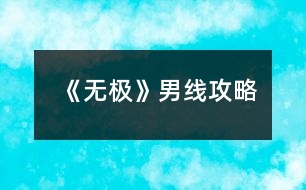 《无极》男线攻略